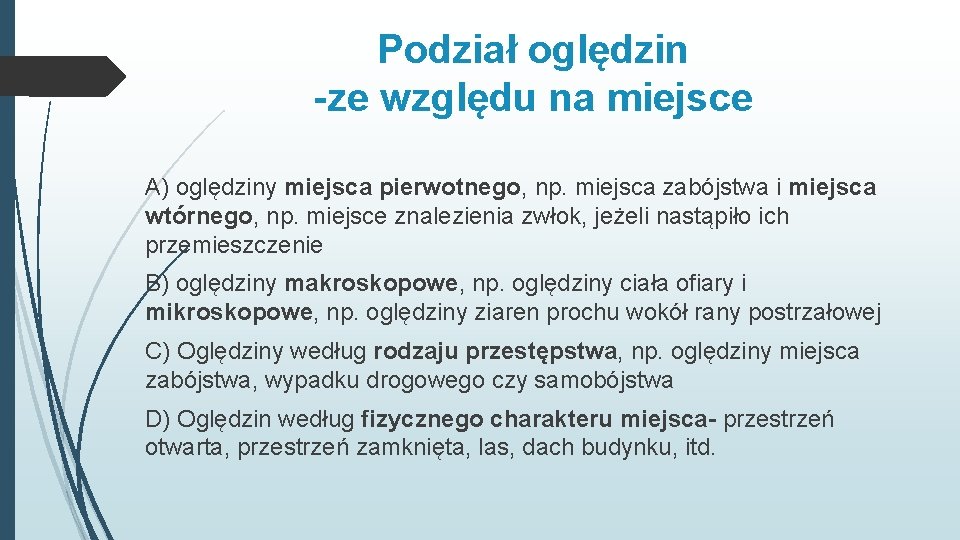 Podział oględzin
-ze względu na miejsce

A) oględziny miejsca pierwotnego, np. miejsca zabójstwa i miejsca wtórnego, np. miejsce znalezienia zwłok, jeżeli nastąpiło ich przemieszczenie

B) oględziny makroskopowe, np. oględziny ciała ofiary i mikroskopowe, np. oględziny ziaren prochu wokół rany postrzałowej

C) Oględziny według rodzaju przestępstwa, np. oględziny miejsca zabójstwa, wypadku drogowego czy samobójstwa

D) Oględzin według fizycznego charakteru miejsca- przestrzeń otwarta, przestrzeń zamknięta, las, dach budynku, itd.